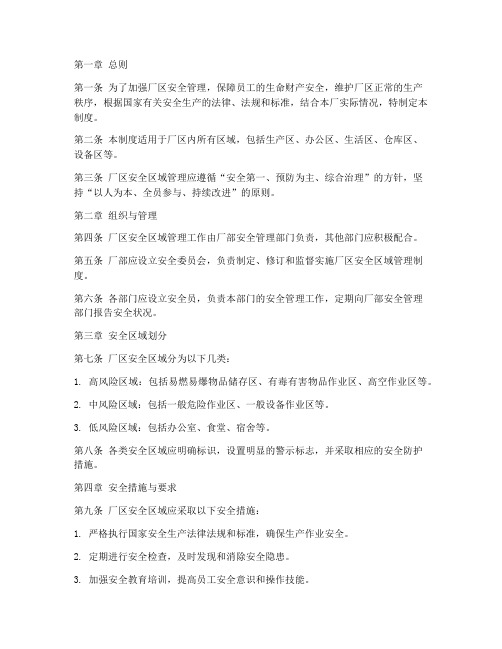 第一章 总则

第一条 为了加强厂区安全管理，保障员工的生命财产安全，维护厂区正常的生产秩序，根据国家有关安全生产的法律、法规和标准，结合本厂实际情况，特制定本制度。

第二条 本制度适用于厂区内所有区域，包括生产区、办公区、生活区、仓库区、设备区等。

第三条 厂区安全区域管理应遵循“安全第一、预防为主、综合治理”的方针，坚持“以人为本、全员参与、持续改进”的原则。

第二章 组织与管理

第四条 厂区安全区域管理工作由厂部安全管理部门负责，其他部门应积极配合。

第五条 厂部应设立安全委员会，负责制定、修订和监督实施厂区安全区域管理制度。

第六条 各部门应设立安全员，负责本部门的安全管理工作，定期向厂部安全管理部门报告安全状况。

第三章 安全区域划分

第七条 厂区安全区域分为以下几类：

1. 高风险区域：包括易燃易爆物品储存区、有毒有害物品作业区、高空作业区等。

2. 中风险区域：包括一般危险作业区、一般设备作业区等。

3. 低风险区域：包括办公室、食堂、宿舍等。

第八条 各类安全区域应明确标识，设置明显的警示标志，并采取相应的安全防护措施。

第四章 安全措施与要求

第九条 厂区安全区域应采取以下安全措施：

1. 严格执行国家安全生产法律法规和标准，确保生产作业安全。

2. 定期进行安全检查，及时发现和消除安全隐患。

3. 加强安全教育培训，提高员工安全意识和操作技能。